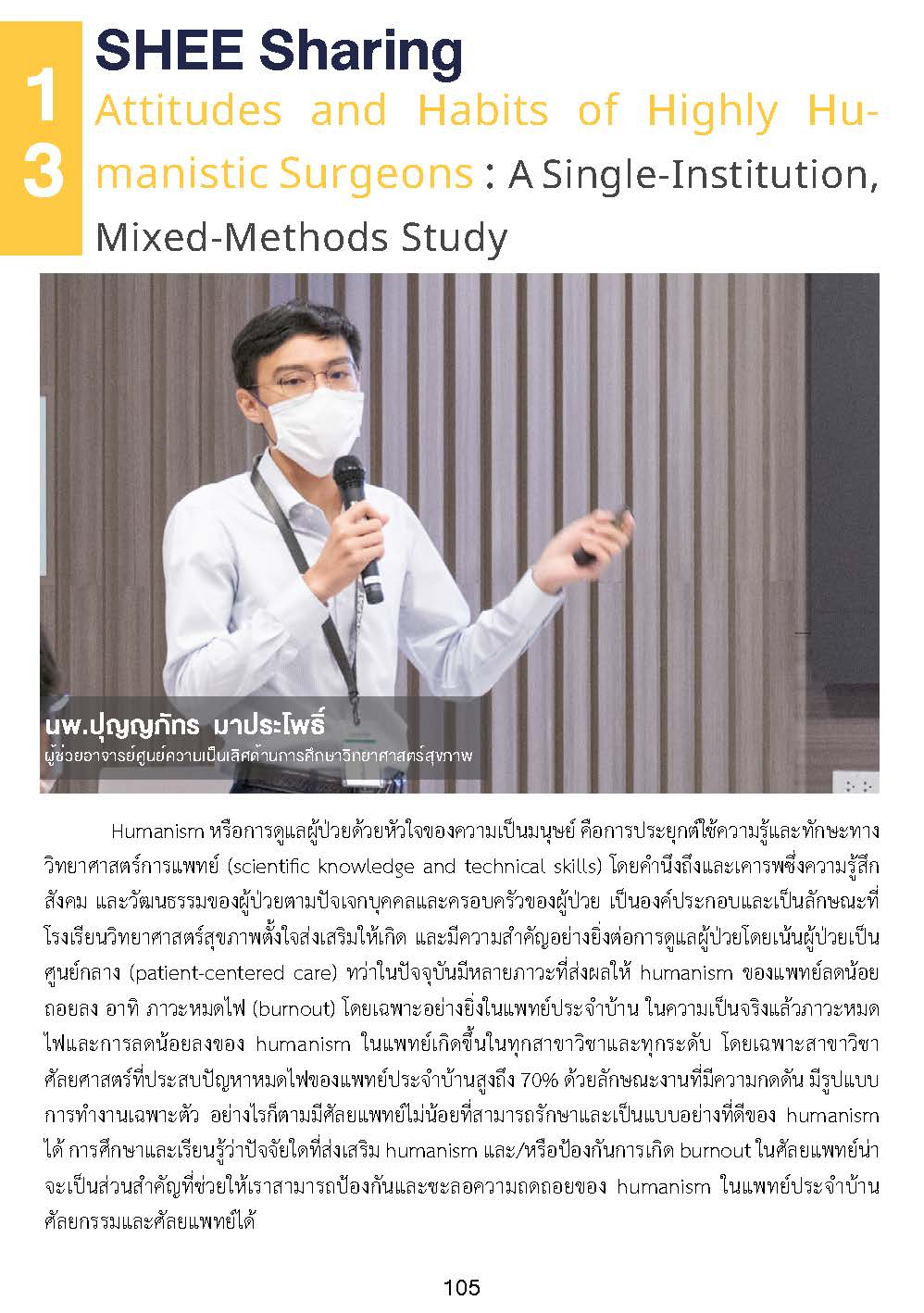 1
3

SHEE Sharing

Attitudes and Habits of Highly Humanistic Surgeons : A Single-Institution, Mixed-Methods Study

นพ.ปุญญภัทร มาประโพธิ์
ผู้ช่วยอาจารย์ศูนย์ความเป็นเลิศด้านการศึกษาวิทยาศาสตร์สุขภาพ

Humanism หรือการดูแลผู้ป่วยด้วยหัวใจของความเป็นมนุษย์ คือการประยุกต์ใช้ความรู้และทักษะทางวิทยาศาสตร์การแพทย์ (scientific knowledge and technical skills) โดยคำนึงถึงและเคารพซึ่งความรู้สึก สังคม และวัฒนธรรมของผู้ป่วยตามปัจเจกบุคคลและครอบครัวของผู้ป่วย เป็นองค์ประกอบและเป็นลักษณะที่โรงเรียนวิทยาศาสตร์สุขภาพตั้งใจส่งเสริมให้เกิด และมีความสำคัญอย่างยิ่งต่อการดูแลผู้ป่วยโดยเน้นผู้ป่วยเป็นศูนย์กลาง (patient-centered care) ทว่าในปัจจุบันมีหลายภาวะที่ส่งผลให้ humanism ของแพทย์ลดน้อยถอยลง อาทิ ภาวะหมดไฟ (burnout) โดยเฉพาะอย่างยิ่งในแพทย์ประจำบ้าน ในความเป็นจริงแล้วภาวะหมดไฟและการลดน้อยลงของ humanism ในแพทย์เกิดขึ้นในทุกสาขาวิชาและทุกระดับ โดยเฉพาะสาขาวิชาศัลยศาสตร์ที่ประสบปัญหาหมดไฟของแพทย์ประจำบ้านสูงถึง 70% ด้วยลักษณะงานที่มีความกดดัน มีรูปแบบการทำงานเฉพาะตัว อย่างไรก็ตามมีศัลยแพทย์ไม่น้อยที่สามารถรักษาและเป็นแบบอย่างที่ดีของ humanism ได้ การศึกษาและเรียนรู้ว่าปัจจัยใดที่ส่งเสริม humanism และ/หรือป้องกันการเกิด burnout ในศัลยแพทย์น่าจะเป็นส่วนสำคัญที่ช่วยให้เราสามารถป้องกันและชะลอความถดถอยของ humanism ในแพทย์ประจำบ้านศัลยกรรมและศัลยแพทย์ได้

105